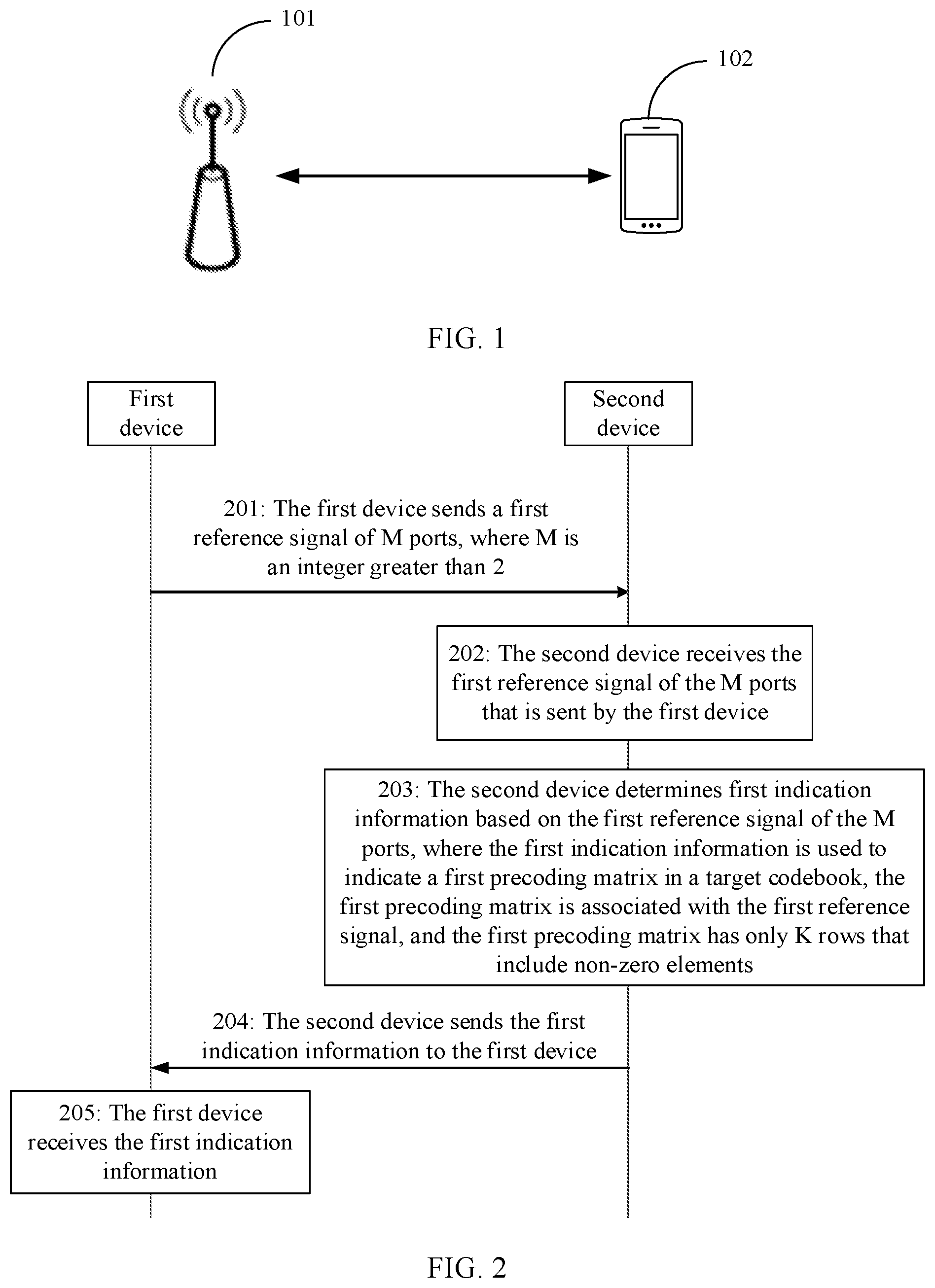 101

102

FIG. 1

First device

Second device

201: The first device sends a first reference signal of M ports, where M is an integer greater than 2

202: The second device receives the first reference signal of the M ports that is sent by the first device

203: The second device determines first indication information based on the first reference signal of the M ports, where the first indication information is used to indicate a first precoding matrix in a target codebook, the first precoding matrix is associated with the first reference signal, and the first precoding matrix has only K rows that include non-zero elements

204: The second device sends the first indication information to the first device

205: The first device receives the first indication information

FIG. 2